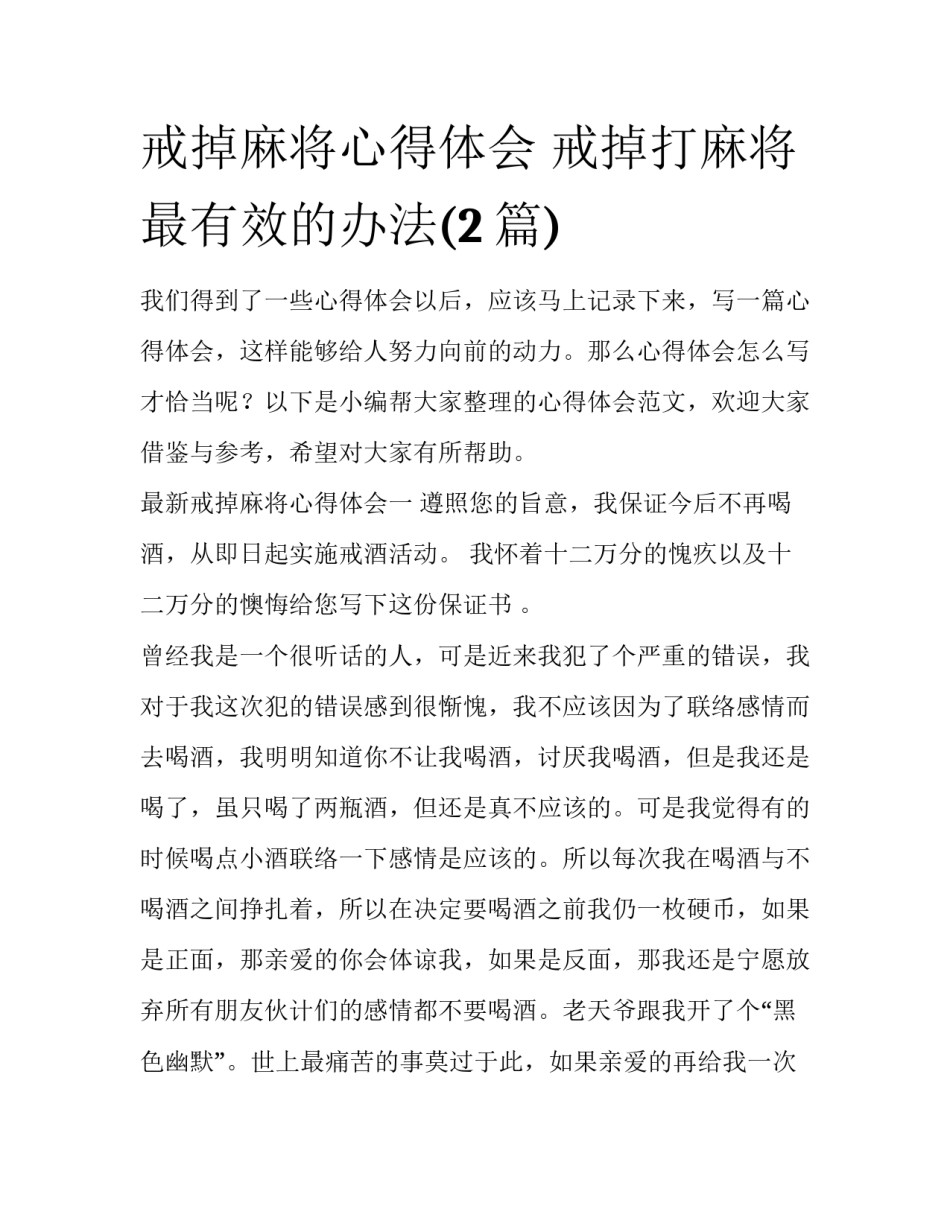 戒掉麻将心得体会 戒掉打麻将最有效的办法(2 篇)

我们得到了一些心得体会以后，应该马上记录下来，写一篇心得体会，这样能够给人努力向前的动力。那么心得体会怎么写才恰当呢？以下是小编帮大家整理的心得体会范文，欢迎大家借鉴与参考，希望对大家有所帮助。

最新戒掉麻将心得体会一 遵照您的旨意，我保证今后不再喝酒，从即日起实施戒酒活动。 我怀着十二万分的愧疚以及十二万分的懊悔给您写下这份保证书 。

曾经我是一个很听话的人，可是近来我犯了个严重的错误，我对于我这次犯的错误感到很惭愧，我不应该因为了联络感情而去喝酒，我明明知道你不让我喝酒，讨厌我喝酒，但是我还是喝了，虽只喝了两瓶酒，但还是真不应该的。可是我觉得有的时候喝点小酒联络一下感情是应该的。所以每次我在喝酒与不喝酒之间挣扎着，所以在决定要喝酒之前我仍一枚硬币，如果是正面，那亲爱的你会体谅我，如果是反面，那我还是宁愿放弃所有朋友伙计们的感情都不要喝酒。老天爷跟我开了个“黑色幽默”。世上最痛苦的事莫过于此，如果亲爱的再给我一次